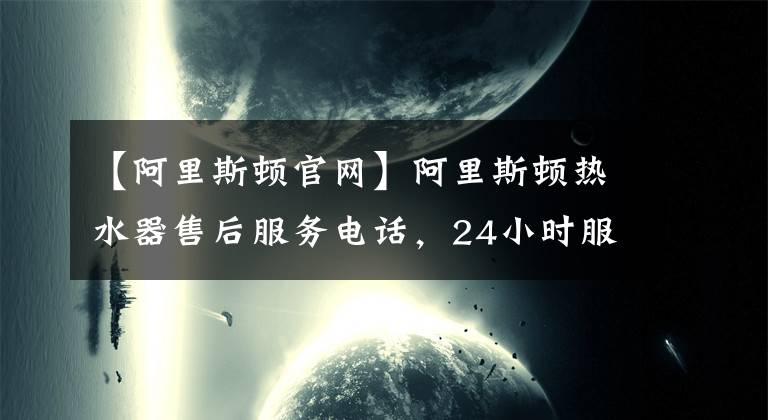 【阿里斯顿官网】阿里斯顿热水器售后服务电话，24小时服